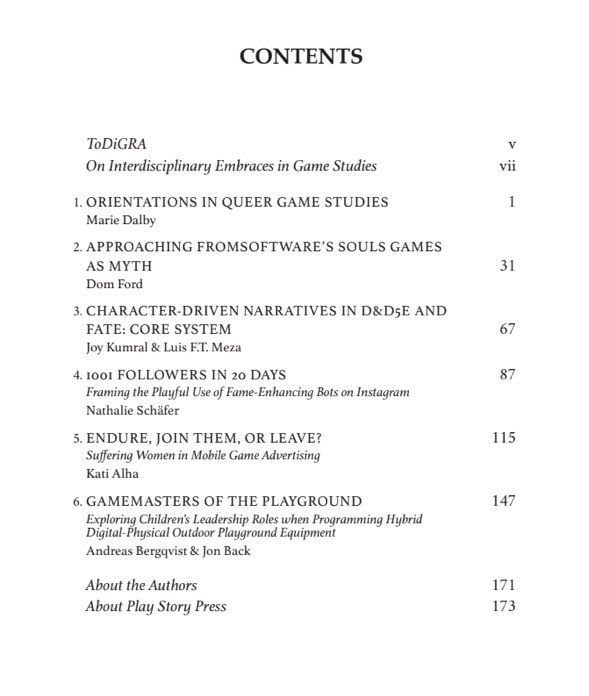 CONTENTS

ToDiGRA v

On Interdisciplinary Embraces in Game Studies vii

1. ORIENTATIONS IN QUEER GAME STUDIES 1
Marie Dalby

2. APPROACHING FROMSOFTWARE'S SOULS GAMES AS MYTH 31
Dom Ford

3. CHARACTER-DRIVEN NARRATIVES IN D&D5E AND FATE: CORE SYSTEM 67
Joy Kumral & Luis F.T. Meza

4. 1001 FOLLOWERS IN 20 DAYS 87
Framing the Playful Use of Fame-Enhancing Bots on Instagram
Nathalie Schäfer

5. ENDURE, JOIN THEM, OR LEAVE? 115
Suffering Women in Mobile Game Advertising
Kati Alha

6. GAMEMASTERS OF THE PLAYGROUND 147
Exploring Children's Leadership Roles when Programming Hybrid Digital-Physical Outdoor Playground Equipment
Andreas Bergqvist & Jon Back

About the Authors 171

About Play Story Press 173